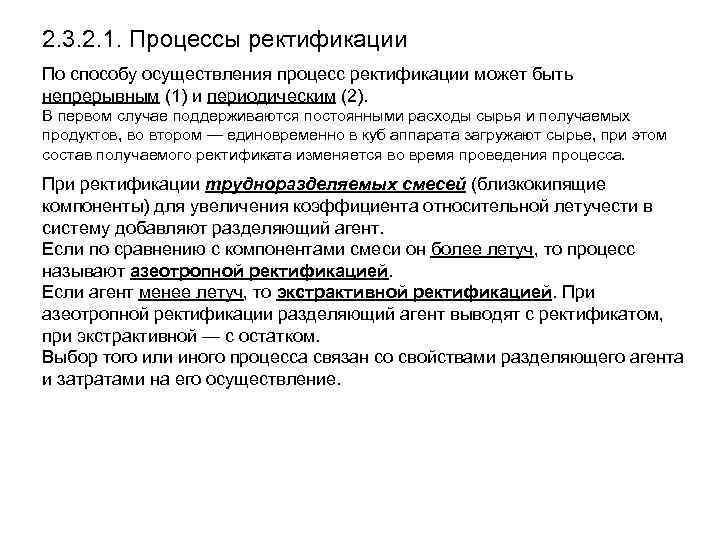 2.3.2.1. Процессы ректификации

По способу осуществления процесс ректификации может быть непрерывным (1) и периодическим (2).
В первом случае поддерживаются постоянными расходы сырья и получаемых продуктов, во втором — единовременно в куб аппарата загружают сырье, при этом состав получаемого ректификата изменяется во время проведения процесса.

При ректификации трудноразделяемых смесей (близкокипящие компоненты) для увеличения коэффициента относительной летучести в систему добавляют разделяющий агент.
Если по сравнению с компонентами смеси он более летуч, то процесс называют азеотропной ректификацией.
Если агент менее летуч, то экстрактивной ректификацией. При азеотропной ректификации разделяющий агент выводят с ректификатом, при экстрактивной — с остатком.
Выбор того или иного процесса связан со свойствами разделяющего агента и затратами на его осуществление.